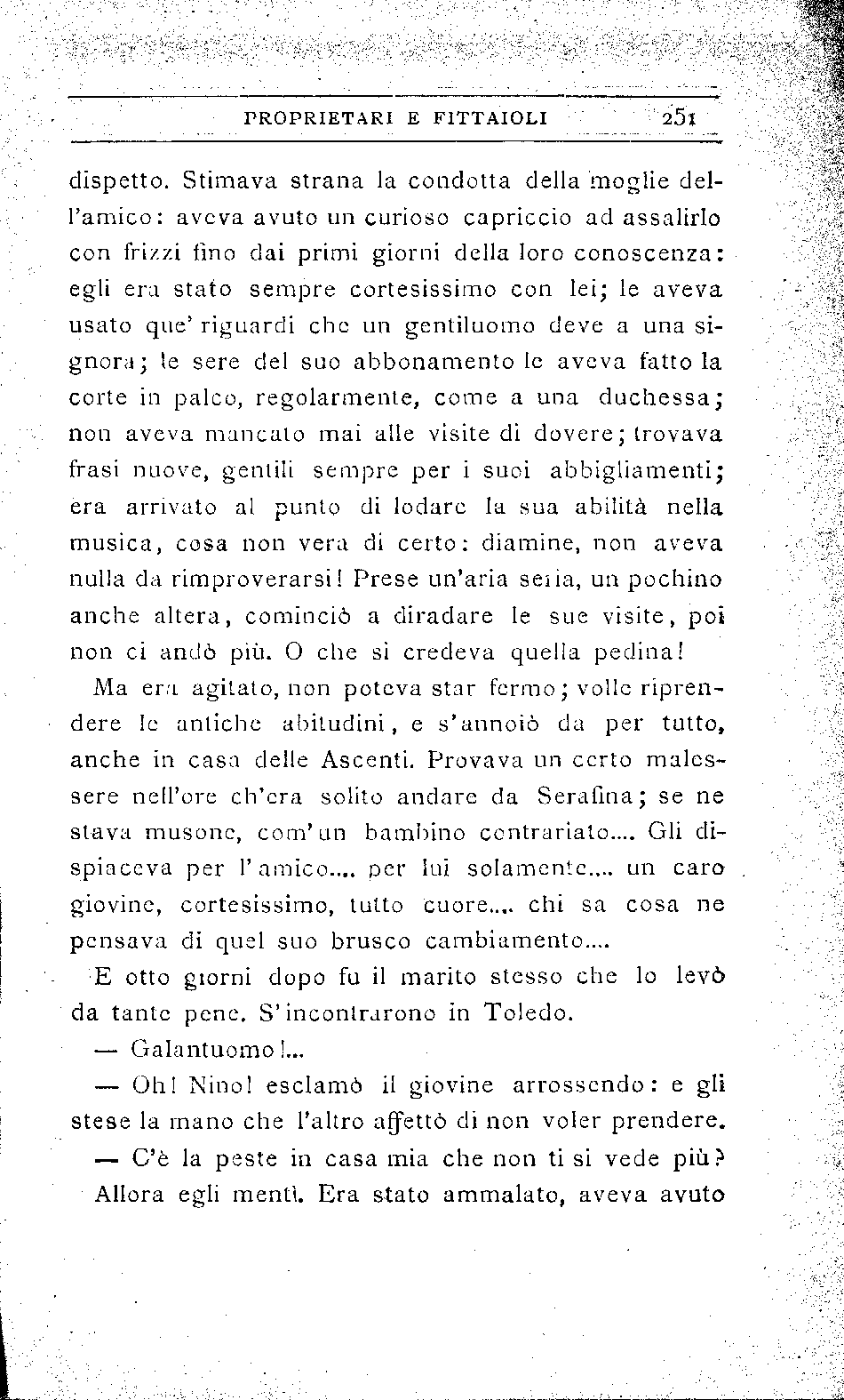 PROPRIETARI E FITTAIOLI 251

dispetto. Stimava strana la condotta della moglie dell'amico: aveva avuto un curioso capriccio ad assalirlo con frizzi fino dai primi giorni della loro conoscenza: egli era stato sempre cortesissimo con lei; le aveva usato que' riguardi che un gentiluomo deve a una signora; le sere del suo abbonamento le aveva fatto la corte in palco, regolarmente, come a una duchessa; non aveva mancato mai alle visite di dovere; trovava frasi nuove, gentili sempre per i suoi abbigliamenti; era arrivato al punto di lodare la sua abilità nella musica, cosa non vera di certo: diamine, non aveva nulla da rimproverarsi! Prese un'aria seria, un pochino anche altera, cominciò a diradare le sue visite, poi non ci andò più. O che si credeva quella pedina!

Ma era agitato, non poteva star fermo; volle riprendere le antiche abitudini, e s'annoiò da per tutto, anche in casa delle Ascenti. Provava un certo malessere nell'ore ch'era solito andare da Serafina; se ne stava musone, com'un bambino contrariato.... Gli dispiaceva per l'amico.... per lui solamente.... un caro giovine, cortesissimo, tutto cuore.... chi sa cosa ne pensava di quel suo brusco cambiamento....

E otto giorni dopo fu il marito stesso che lo levò da tante pene. S'incontrarono in Toledo.

— Galantuomo!...

— Oh! Nino! esclamò il giovine arrossendo: e gli stese la mano che l'altro affettò di non voler prendere.

— C'è la peste in casa mia che non ti si vede più?

Allora egli mentì. Era stato ammalato, aveva avuto